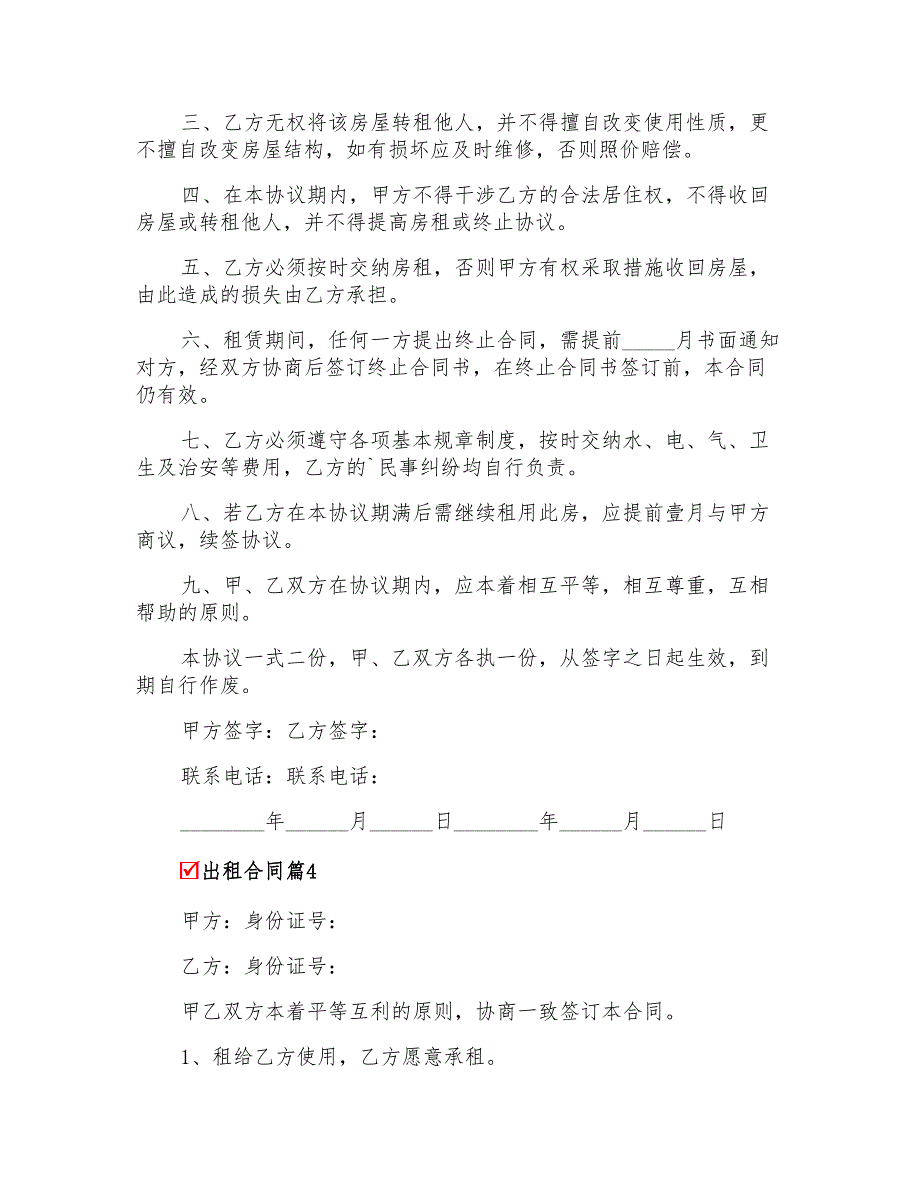 三、乙方无权将该房屋转租他人，并不得擅自改变使用性质，更不擅自改变房屋结构，如有损坏应及时维修，否则照价赔偿。

四、在本协议期内，甲方不得干涉乙方的合法居住权，不得收回房屋或转租他人，并不得提高房租或终止协议。

五、乙方必须按时交纳房租，否则甲方有权采取措施收回房屋，由此造成的损失由乙方承担。

六、租赁期间，任何一方提出终止合同，需提前_____月书面通知对方，经双方协商后签订终止合同书，在终止合同书签订前，本合同仍有效。

七、乙方必须遵守各项基本规章制度，按时交纳水、电、气、卫生及治安等费用，乙方的`民事纠纷均自行负责。

八、若乙方在本协议期满后需继续租用此房，应提前壹月与甲方商议，续签协议。

九、甲、乙双方在协议期内，应本着相互平等，相互尊重，互相帮助的原则。

本协议一式二份，甲、乙双方各执一份，从签字之日起生效，到期自行作废。

甲方签字：乙方签字：

联系电话：联系电话：

________年______月______日________年______月______日

☑出租合同篇4

甲方：身份证号：

乙方：身份证号：

甲乙双方本着平等互利的原则，协商一致签订本合同。

1、租给乙方使用，乙方愿意承租。